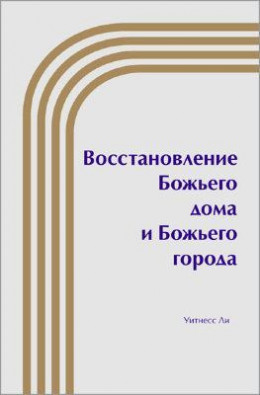 Восстановление Божьего дома и Божьего города

Уитнесс Ли